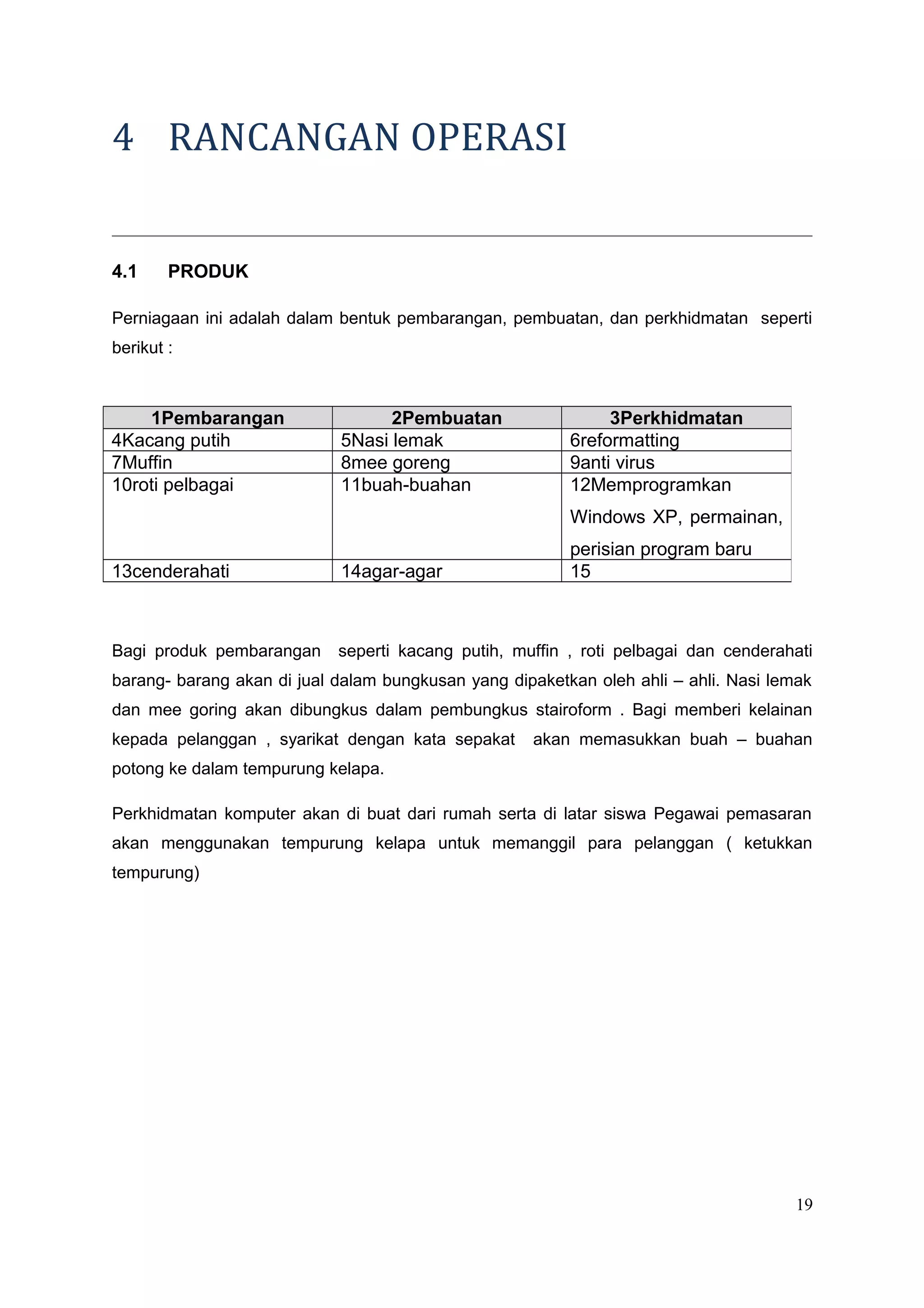 4 RANCANGAN OPERASI

4.1 PRODUK

Perniagaan ini adalah dalam bentuk pembarangan, pembuatan, dan perkhidmatan seperti berikut :

| 1Pembarangan | 2Pembuatan | 3Perkhidmatan |
|---|---|---|
| 4Kacang putih | 5Nasi lemak | 6reformatting |
| 7Muffin | 8mee goreng | 9anti virus |
| 10roti pelbagai | 11buah-buahan | 12Memprogramkan Windows XP, permainan, perisian program baru |
| 13cenderahati | 14agar-agar | 15 |

Bagi produk pembarangan seperti kacang putih, muffin , roti pelbagai dan cenderahati barang- barang akan di jual dalam bungkusan yang dipaketkan oleh ahli – ahli. Nasi lemak dan mee goring akan dibungkus dalam pembungkus stairoform . Bagi memberi kelainan kepada pelanggan , syarikat dengan kata sepakat akan memasukkan buah – buahan potong ke dalam tempurung kelapa.

Perkhidmatan komputer akan di buat dari rumah serta di latar siswa Pegawai pemasaran akan menggunakan tempurung kelapa untuk memanggil para pelanggan ( ketukkan tempurung)

19